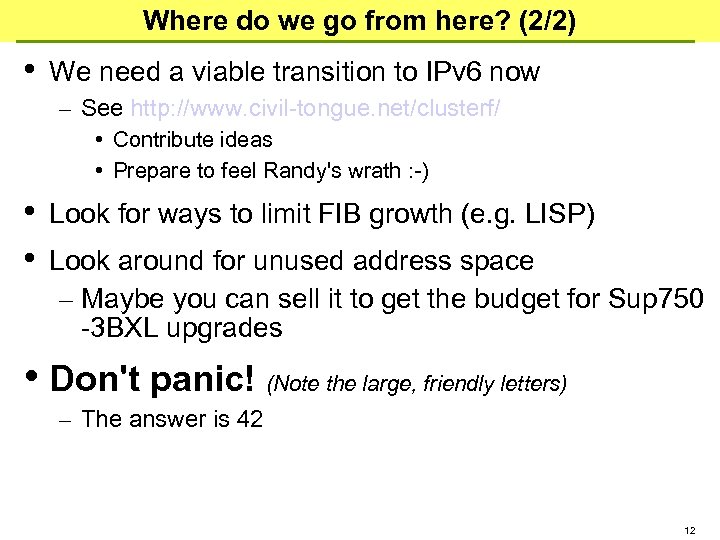 Where do we go from here? (2/2)

• We need a viable transition to IPv6 now
– See http://www.civil-tongue.net/clusterf/
• Contribute ideas
• Prepare to feel Randy's wrath :-)

• Look for ways to limit FIB growth (e.g. LISP)

• Look around for unused address space
– Maybe you can sell it to get the budget for Sup750 -3BXL upgrades

• Don't panic! (Note the large, friendly letters)
– The answer is 42

12